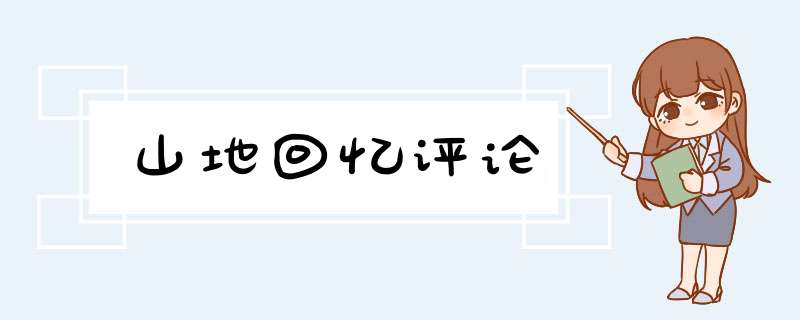 山地回忆评论